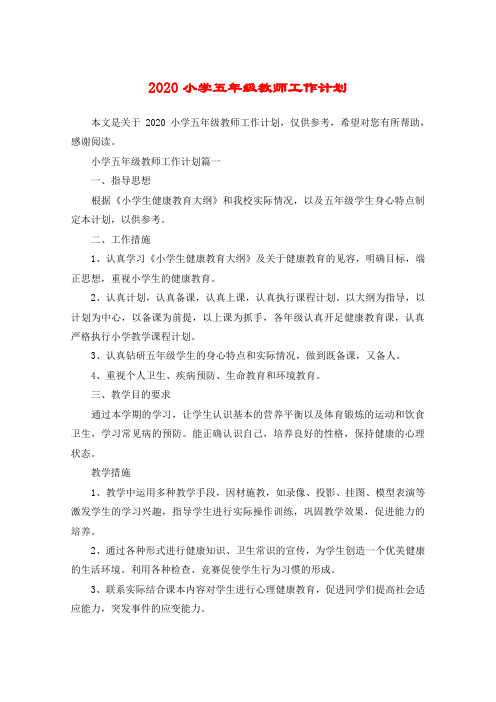 2020 小学五年级教师工作计划

本文是关于 2020 小学五年级教师工作计划，仅供参考，希望对您有所帮助，感谢阅读。

小学五年级教师工作计划篇一

一、指导思想

根据《小学生健康教育大纲》和我校实际情况，以及五年级学生身心特点制定本计划，以供参考。

二、工作措施

1、认真学习《小学生健康教育大纲》及关于健康教育的见容，明确目标，端正思想，重视小学生的健康教育。

2、认真计划，认真备课，认真上课，认真执行课程计划。以大纲为指导，以计划为中心，以备课为前提，以上课为抓手，各年级认真开足健康教育课，认真严格执行小学教学课程计划。

3、认真钻研五年级学生的身心特点和实际情况，做到既备课，又备人。

4、重视个人卫生、疾病预防、生命教育和环境教育。

三、教学目的要求

通过本学期的学习，让学生认识基本的营养平衡以及体育锻炼的运动和饮食卫生，学习常见病的预防。能正确认识自己，培养良好的性格，保持健康的心理状态。

教学措施

1、教学中运用多种教学手段，因材施教，如录像、投影、挂图、模型表演等激发学生的学习兴趣，指导学生进行实际操作训练，巩固教学效果，促进能力的培养。

2、通过各种形式进行健康知识、卫生常识的宣传，为学生创造一个优美健康的生活环境。利用各种检查、竞赛促使学生行为习惯的形成。

3、联系实际结合课本内容对学生进行心理健康教育，促进同学们提高社会适应能力，突发事件的应变能力。